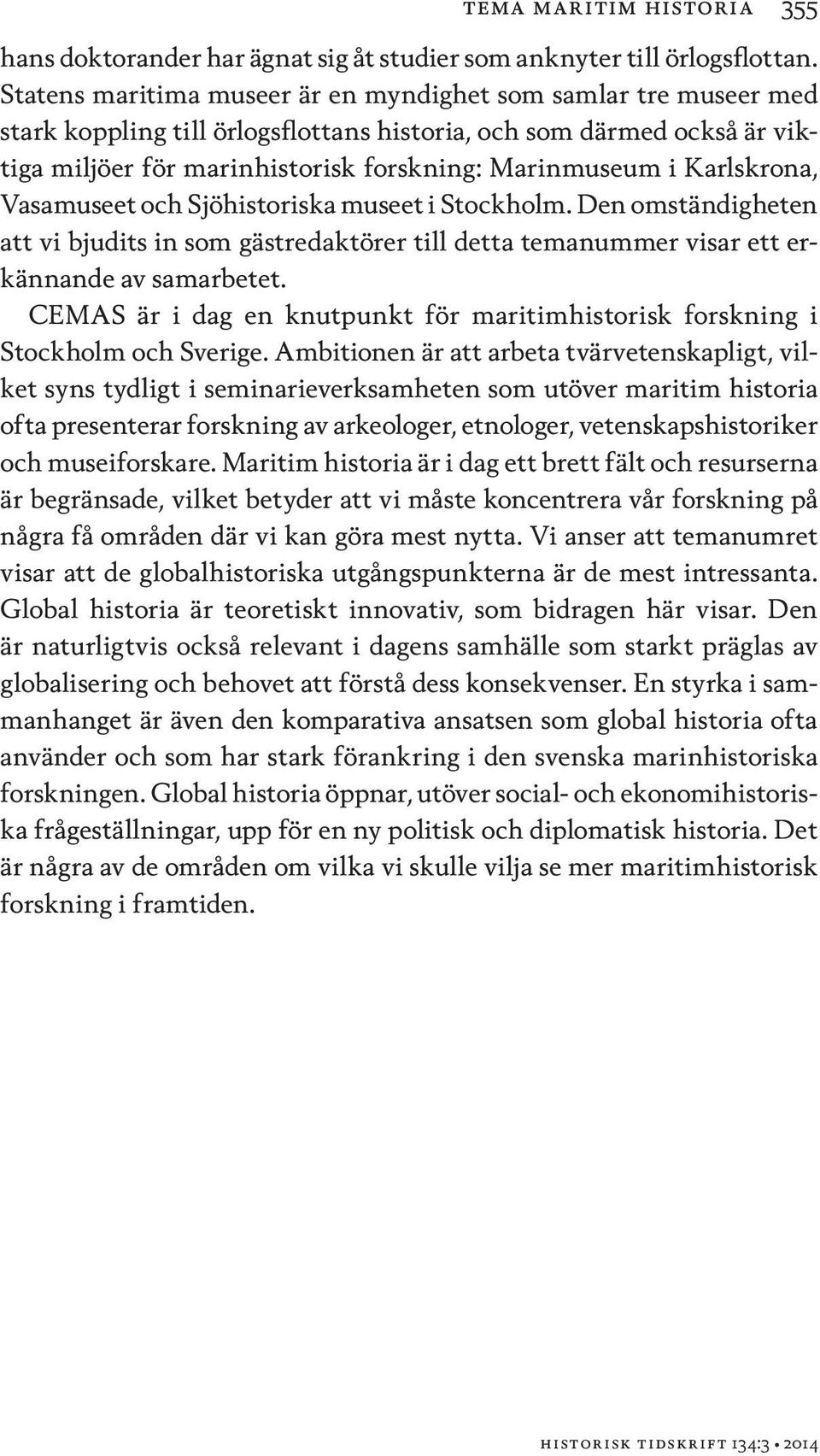 TEMA MARITIM HISTORIA 355

hans doktorander har ägnat sig åt studier som anknyter till örlogsflottan. Statens maritima museer är en myndighet som samlar tre museer med stark koppling till örlogsflottans historia, och som därmed också är viktiga miljöer för marinhistorisk forskning: Marinmuseum i Karlskrona, Vasamuseet och Sjöhistoriska museet i Stockholm. Den omständigheten att vi bjudits in som gästredaktörer till detta temanummer visar ett erkännande av samarbetet.

CEMAS är i dag en knutpunkt för maritimhistorisk forskning i Stockholm och Sverige. Ambitionen är att arbeta tvärvetenskapligt, vilket syns tydligt i seminarieverksamheten som utöver maritim historia ofta presenterar forskning av arkeologer, etnologer, vetenskapshistoriker och museiforskare. Maritim historia är i dag ett brett fält och resurserna är begränsade, vilket betyder att vi måste koncentrera vår forskning på några få områden där vi kan göra mest nytta. Vi anser att temanumret visar att de globalhistoriska utgångspunkterna är de mest intressanta. Global historia är teoretiskt innovativ, som bidragen här visar. Den är naturligtvis också relevant i dagens samhälle som starkt präglas av globalisering och behovet att förstå dess konsekvenser. En styrka i sammanhanget är även den komparativa ansatsen som global historia ofta använder och som har stark förankring i den svenska marinhistoriska forskningen. Global historia öppnar, utöver social- och ekonomihistoriska frågeställningar, upp för en ny politisk och diplomatisk historia. Det är några av de områden om vilka vi skulle vilja se mer maritimhistorisk forskning i framtiden.

HISTORISK TIDSKRIFT 134:3 • 2014